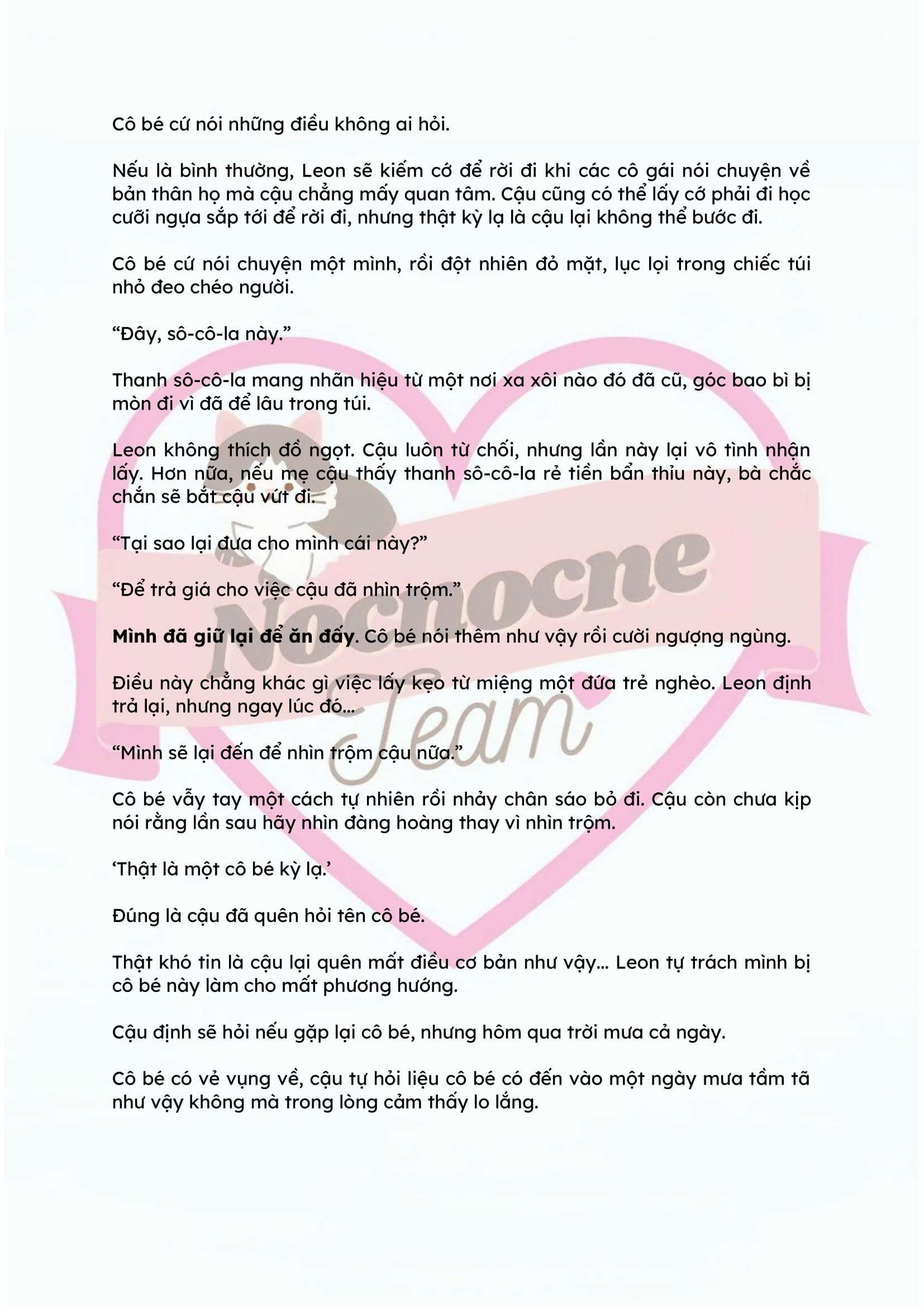 Cô bé cứ nói những điều không ai hỏi.

Nếu là bình thường, Leon sẽ kiếm cớ để rời đi khi các cô gái nói chuyện về bản thân họ mà cậu chẳng mấy quan tâm. Cậu cũng có thể lấy cớ phải đi học cưỡi ngựa sắp tới để rời đi, nhưng thật kỳ lạ là cậu lại không thể bước đi.

Cô bé cứ nói chuyện một mình, rồi đột nhiên đỏ mặt, lục lọi trong chiếc túi nhỏ đeo chéo người.

“Đây, sô-cô-la này.”

Thanh sô-cô-la mang nhãn hiệu từ một nơi xa xôi nào đó đã cũ, góc bao bì bị mòn đi vì đã để lâu trong túi.

Leon không thích đồ ngọt. Cậu luôn từ chối, nhưng lần này lại vô tình nhận lấy. Hơn nữa, nếu mẹ cậu thấy thanh sô-cô-la rẻ tiền bẩn thỉu này, bà chắc chắn sẽ bắt cậu vứt đi.

“Tại sao lại đưa cho mình cái này?”

“Để trả giá cho việc cậu đã nhìn trộm.”

Mình đã giữ lại để ăn đấy. Cô bé nói thêm như vậy rồi cười ngượng ngùng.

Điều này chẳng khác gì việc lấy kẹo từ miệng một đứa trẻ nghèo. Leon định trả lại, nhưng ngay lúc đó...

“Mình sẽ lại đến để nhìn trộm cậu nữa.”

Cô bé vẫy tay một cách tự nhiên rồi nhảy chân sáo bỏ đi. Cậu còn chưa kịp nói rằng lần sau hãy nhìn đàng hoàng thay vì nhìn trộm.

‘Thật là một cô bé kỳ lạ.’

Đúng là cậu đã quên hỏi tên cô bé.

Thật khó tin là cậu lại quên mất điều cơ bản như vậy... Leon tự trách mình bị cô bé này làm cho mất phương hướng.

Cậu định sẽ hỏi nếu gặp lại cô bé, nhưng hôm qua trời mưa cả ngày.

Cô bé có vẻ vụng về, cậu tự hỏi liệu cô bé có đến vào một ngày mưa tầm tã như vậy không mà trong lòng cảm thấy lo lắng.

Nocnocne Team